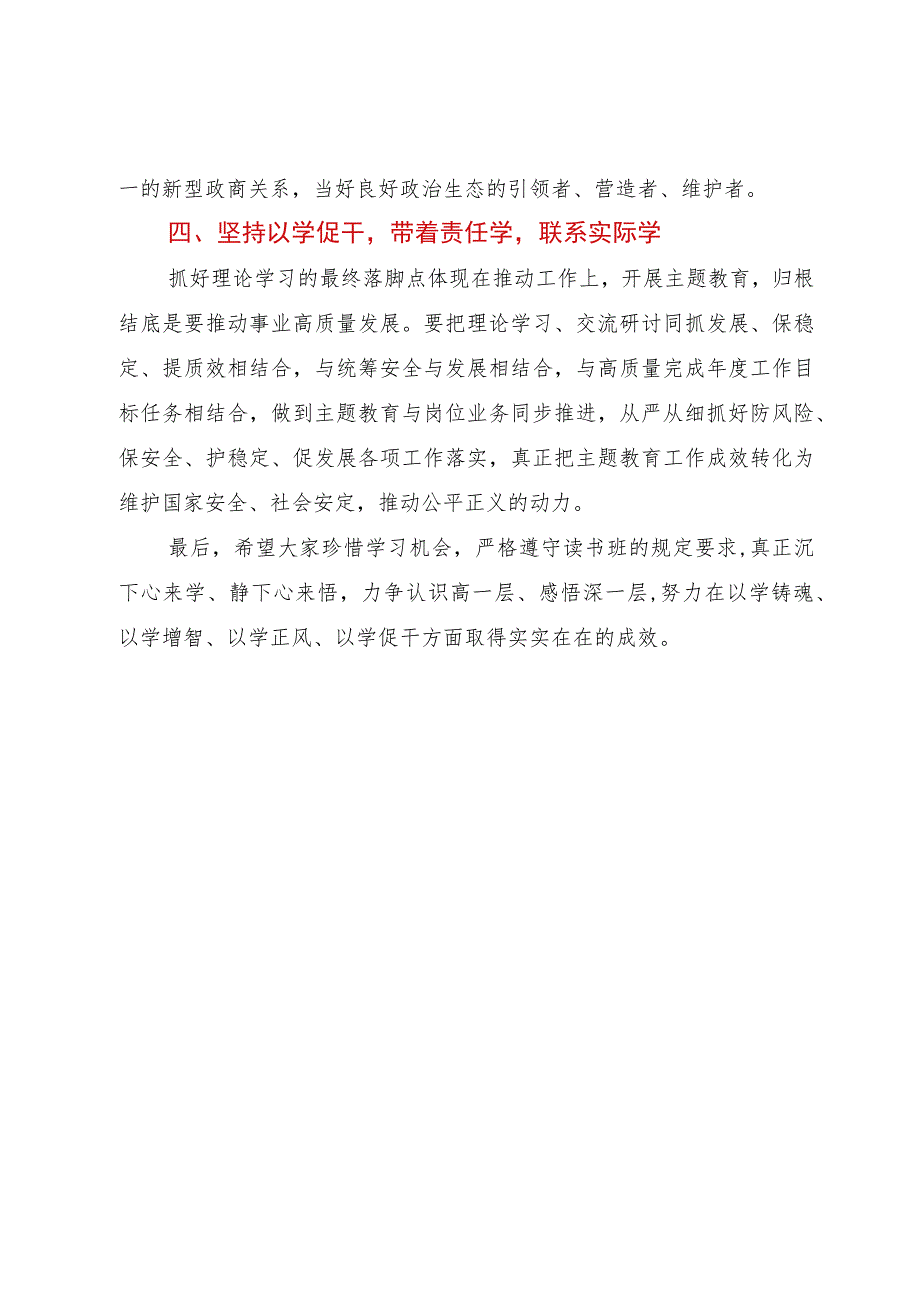 一的新型政商关系，当好良好政治生态的引领者、营造者、维护者。

四、坚持以学促干，带着责任学，联系实际学

抓好理论学习的最终落脚点体现在推动工作上，开展主题教育，归根结底是要推动事业高质量发展。要把理论学习、交流研讨同抓发展、保稳定、提质效相结合，与统筹安全与发展相结合，与高质量完成年度工作目标任务相结合，做到主题教育与岗位业务同步推进，从严从细抓好防风险、保安全、护稳定、促发展各项工作落实，真正把主题教育工作成效转化为维护国家安全、社会安定，推动公平正义的动力。

最后，希望大家珍惜学习机会，严格遵守读书班的规定要求，真正沉下心来学、静下心来悟，力争认识高一层、感悟深一层，努力在以学铸魂、以学增智、以学正风、以学促干方面取得实实在在的成效。